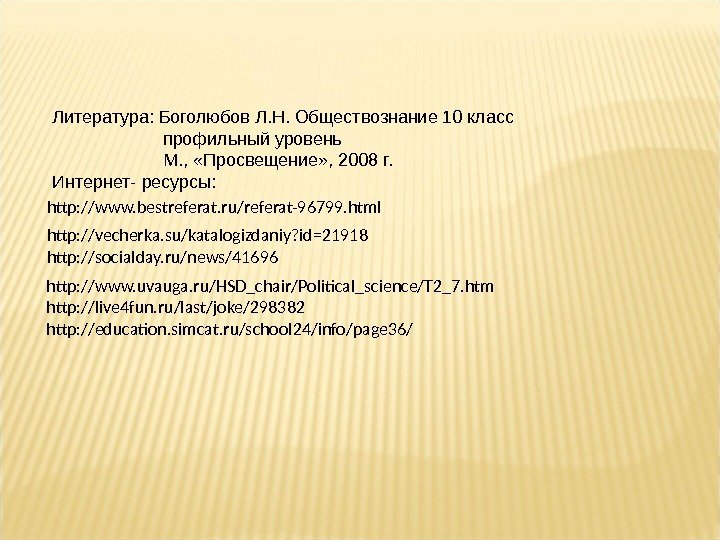 Литература: Боголюбов Л.Н. Обществознание 10 класс
профильный уровень
М., «Просвещение», 2008 г.

Интернет- ресурсы:
http://www.bestreferat.ru/referat-96799.html
http://vecherka.su/katalogizdaniy?id=21918
http://socialday.ru/news/41696
http://www.uvauga.ru/HSD_chair/Political_science/T2_7.htm
http://live4fun.ru/last/joke/298382
http://education.simcat.ru/school24/info/page36/